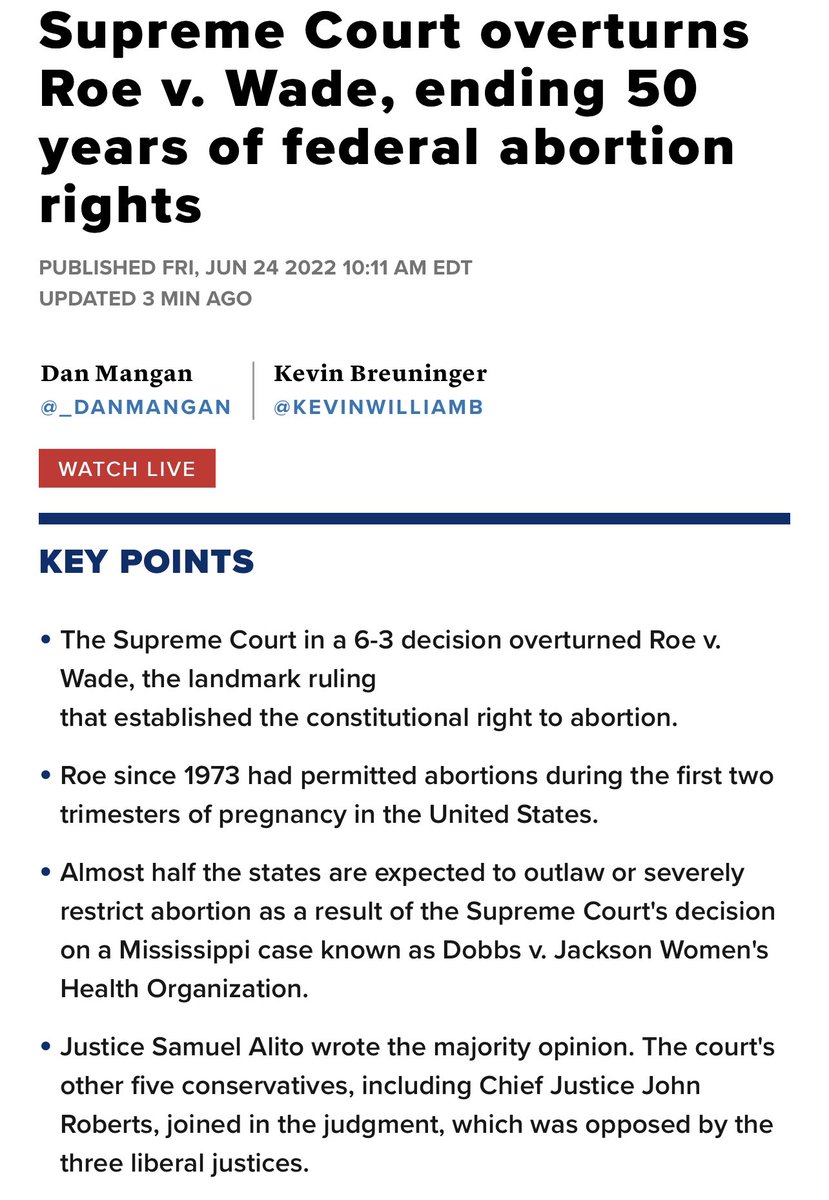 Supreme Court overturns Roe v. Wade, ending 50 years of federal abortion rights

PUBLISHED FRI, JUN 24 2022 10:11 AM EDT
UPDATED 3 MIN AGO

Dan Mangan
@_DANMANGAN

Kevin Breuninger
@KEVINWILLIAMB

WATCH LIVE

KEY POINTS

• The Supreme Court in a 6-3 decision overturned Roe v. Wade, the landmark ruling
that established the constitutional right to abortion.

• Roe since 1973 had permitted abortions during the first two trimesters of pregnancy in the United States.

• Almost half the states are expected to outlaw or severely restrict abortion as a result of the Supreme Court's decision on a Mississippi case known as Dobbs v. Jackson Women's Health Organization.

• Justice Samuel Alito wrote the majority opinion. The court's other five conservatives, including Chief Justice John Roberts, joined in the judgment, which was opposed by the three liberal justices.